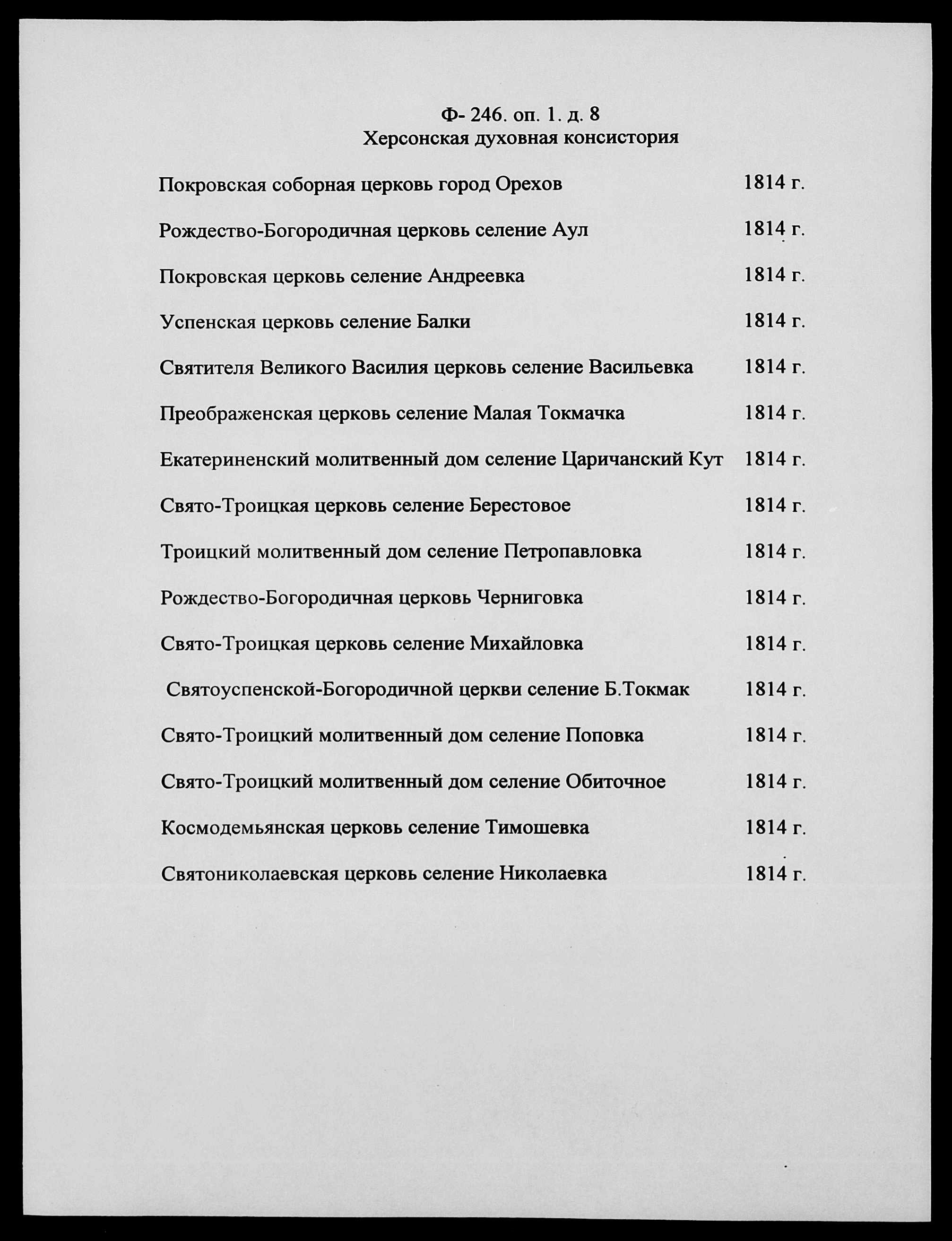 Ф- 246. оп. 1. д. 8
Херсонская духовная консистория

Покровская соборная церковь город Орехов 1814 г.

Рождество-Богородичная церковь селение Аул 1814 г.

Покровская церковь селение Андреевка 1814 г.

Успенская церковь селение Балки 1814 г.

Святителя Великого Василия церковь селение Васильевка 1814 г.

Преображенская церковь селение Малая Токмачка 1814 г.

Екатериненский молитвенный дом селение Царичанский Кут 1814 г.

Свято-Троицкая церковь селение Берестовое 1814 г.

Троицкий молитвенный дом селение Петропавловка 1814 г.

Рождество-Богородичная церковь Черниговка 1814 г.

Свято-Троицкая церковь селение Михайловка 1814 г.

Святоуспенской-Богородичной церкви селение Б.Токмак 1814 г.

Свято-Троицкий молитвенный дом селение Поповка 1814 г.

Свято-Троицкий молитвенный дом селение Обиточное 1814 г.

Космодемьянская церковь селение Тимошевка 1814 г.

Святониколаевская церковь селение Николаевка 1814 г.